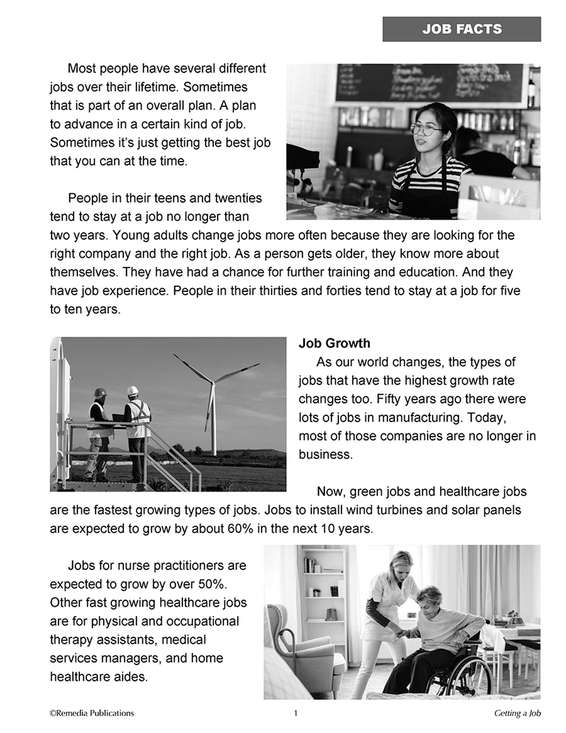 JOB FACTS

Most people have several different jobs over their lifetime. Sometimes that is part of an overall plan. A plan to advance in a certain kind of job. Sometimes it's just getting the best job that you can at the time.

People in their teens and twenties tend to stay at a job no longer than two years. Young adults change jobs more often because they are looking for the right company and the right job. As a person gets older, they know more about themselves. They have had a chance for further training and education. And they have job experience. People in their thirties and forties tend to stay at a job for five to ten years.

Job Growth

As our world changes, the types of jobs that have the highest growth rate changes too. Fifty years ago there were lots of jobs in manufacturing. Today, most of those companies are no longer in business.

Now, green jobs and healthcare jobs are the fastest growing types of jobs. Jobs to install wind turbines and solar panels are expected to grow by about 60% in the next 10 years.

Jobs for nurse practitioners are expected to grow by over 50%. Other fast growing healthcare jobs are for physical and occupational therapy assistants, medical services managers, and home healthcare aides.

©Remedia Publications 1 Getting a Job